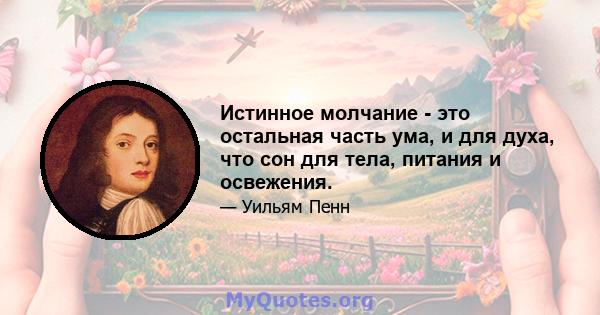 Истинное молчание - это остальная часть ума, и для духа, что сон для тела, питания и освежения.

— Уильям Пенн

MyQuotes.org